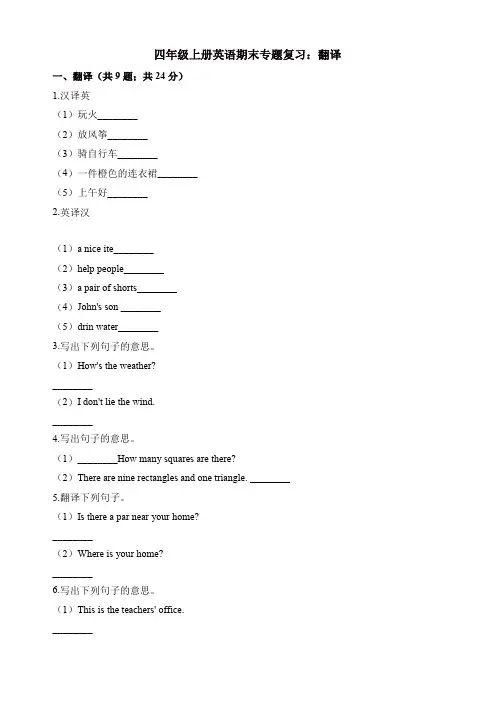 四年级上册英语期末专题复习：翻译

一、翻译（共 9 题；共 24 分）

1.汉译英

（1）玩火________

（2）放风筝________

（3）骑自行车________

（4）一件橙色的连衣裙________

（5）上午好________

2.英译汉

（1）a nice ite________

（2）help people________

（3）a pair of shorts________

（4）John's son ________

（5）drin water________

3.写出下列句子的意思。

（1）How's the weather?

________

（2）I don't lie the wind.

________

4.写出句子的意思。

（1）________How many squares are there?

（2）There are nine rectangles and one triangle. ________

5.翻译下列句子。

（1）Is there a par near your home?

________

（2）Where is your home?

________

6.写出下列句子的意思。

（1）This is the teachers' office.

________